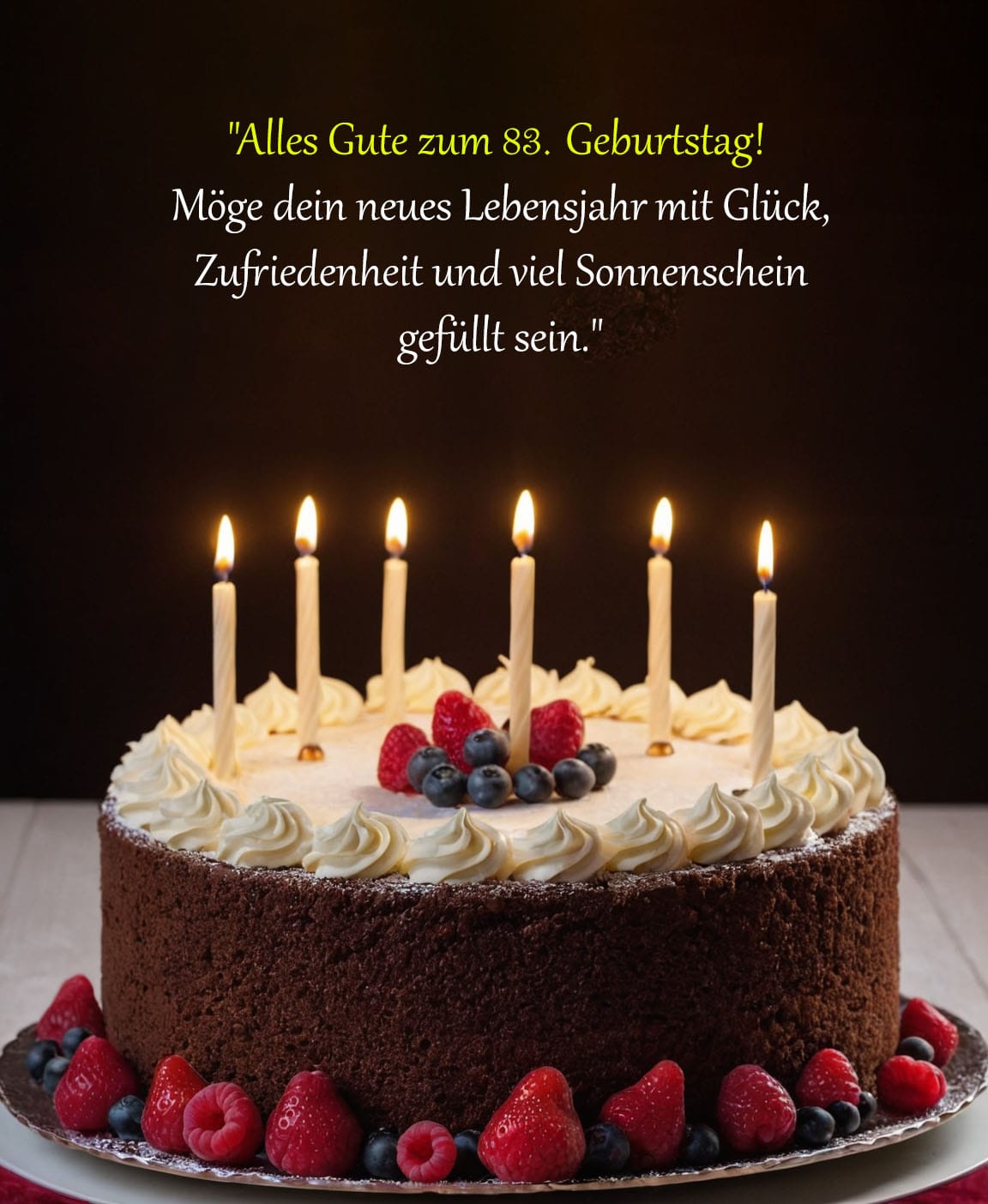 "Alles Gute zum 83. Geburtstag!
Möge dein neues Lebensjahr mit Glück, Zufriedenheit und viel Sonnenschein gefüllt sein."